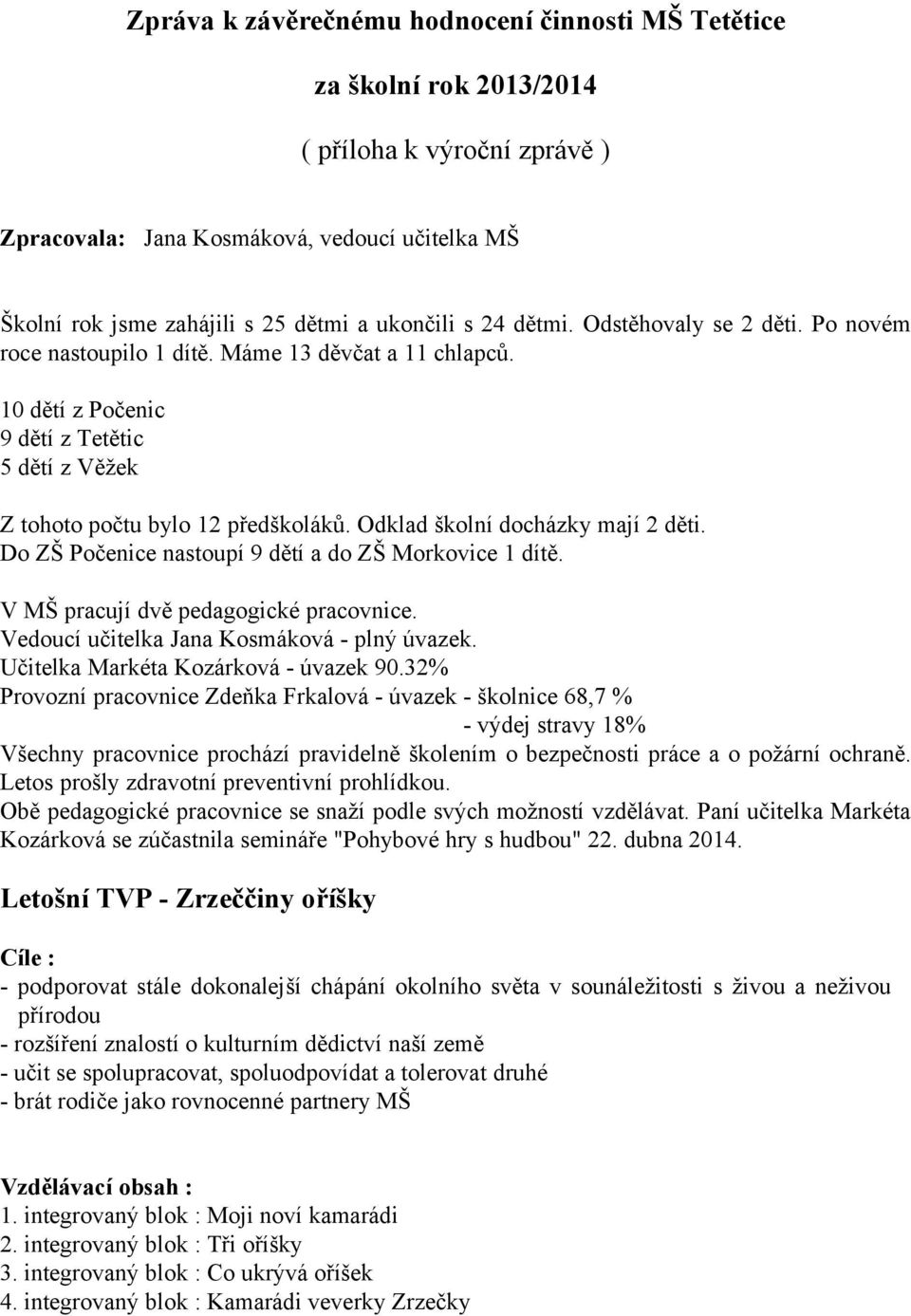 Zpráva k závěrečnému hodnocení činnosti MŠ Tetětice

za školní rok 2013/2014

( příloha k výroční zprávě )

Zpracovala: Jana Kosmáková, vedoucí učitelka MŠ

Školní rok jsme zahájili s 25 dětmi a ukončili s 24 dětmi. Odstěhovaly se 2 děti. Po novém roce nastoupilo 1 dítě. Máme 13 děvčat a 11 chlapců.

10 dětí z Počenic
9 dětí z Tetětic
5 dětí z Věžek

Z tohoto počtu bylo 12 předškoláků. Odklad školní docházky mají 2 děti. Do ZŠ Počenice nastoupí 9 dětí a do ZŠ Morkovice 1 dítě.

V MŠ pracují dvě pedagogické pracovnice.
Vedoucí učitelka Jana Kosmáková - plný úvazek.
Učitelka Markéta Kozárková - úvazek 90.32%
Provozní pracovnice Zdeňka Frkalová - úvazek - školnice 68,7 %
- výdej stravy 18%
Všechny pracovnice prochází pravidelně školením o bezpečnosti práce a o požární ochraně.
Letos prošly zdravotní preventivní prohlídkou.
Obě pedagogické pracovnice se snaží podle svých možností vzdělávat. Paní učitelka Markéta Kozárková se zúčastnila semináře "Pohybové hry s hudbou" 22. dubna 2014.

Letošní TVP - Zrzeččiny oříšky

Cíle :
- podporovat stále dokonalejší chápání okolního světa v sounáležitosti s živou a neživou přírodou
- rozšíření znalostí o kulturním dědictví naší země
- učit se spolupracovat, spoluodpovídat a tolerovat druhé
- brát rodiče jako rovnocenné partnery MŠ

Vzdělávací obsah :
1. integrovaný blok : Moji noví kamarádi
2. integrovaný blok : Tři oříšky
3. integrovaný blok : Co ukrývá oříšek
4. integrovaný blok : Kamarádi veverky Zrzečky